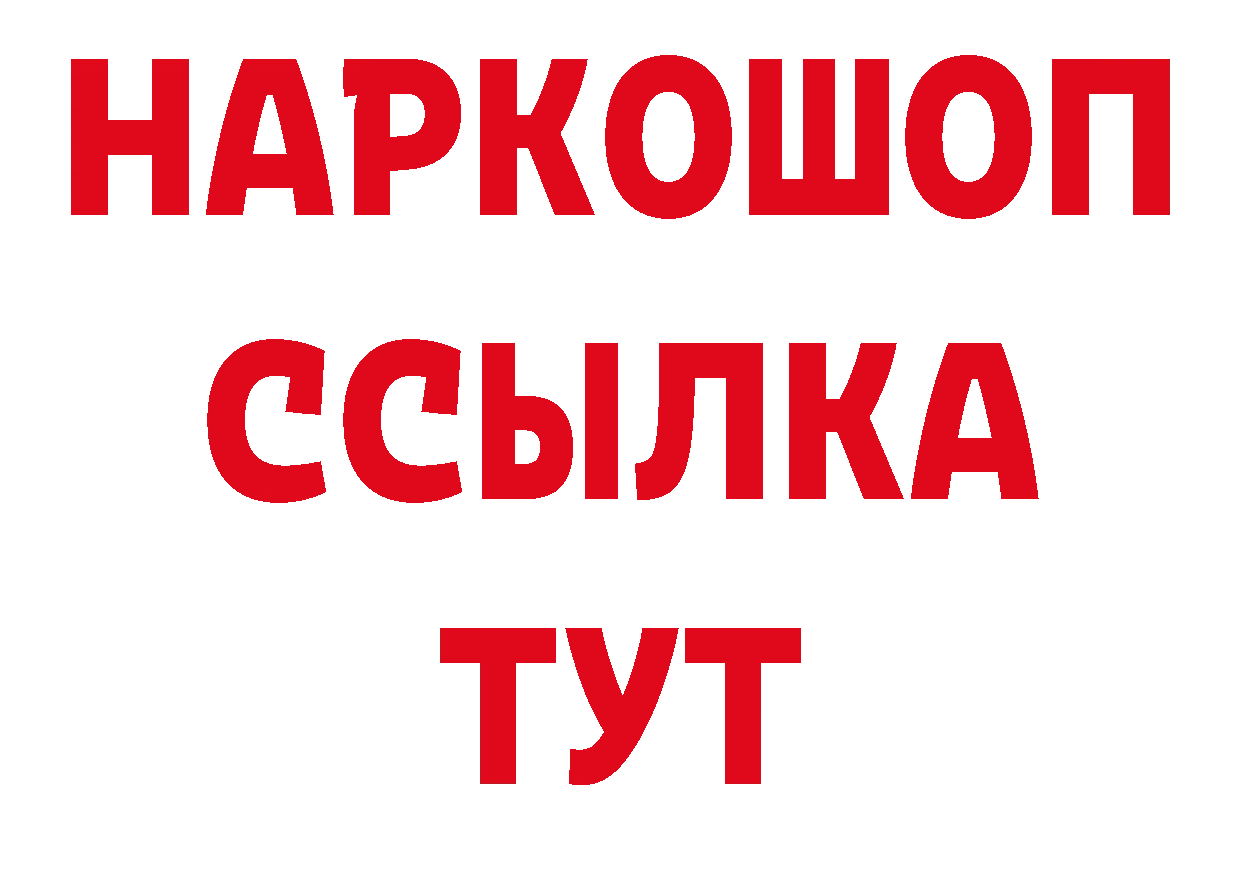 НАРКОШОП
ССЫЛКА
ТУТ